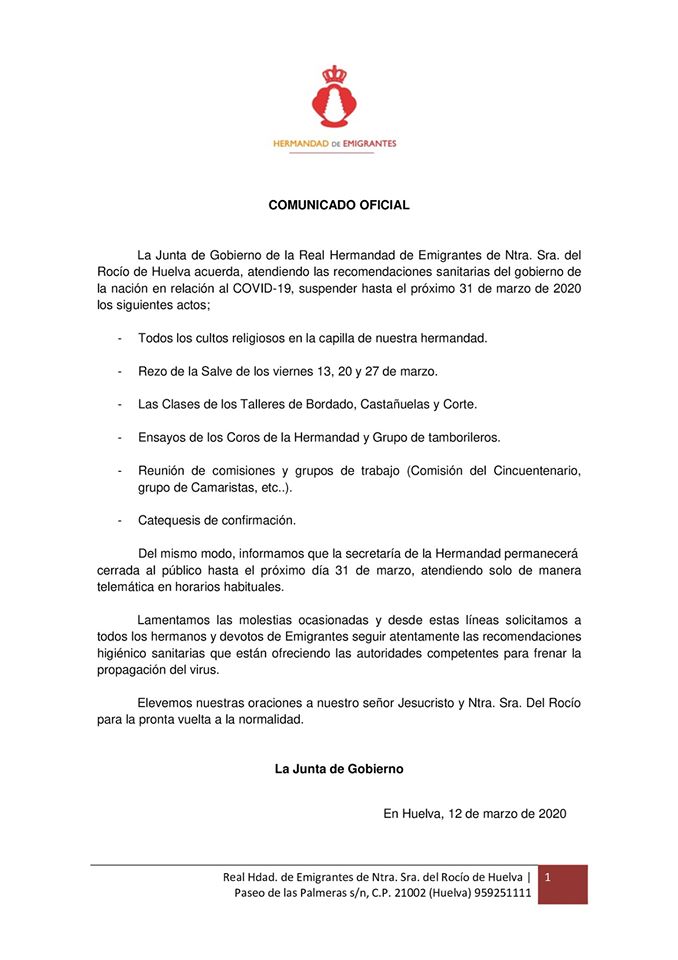 HERMANDAD DE EMIGRANTES

COMUNICADO OFICIAL

La Junta de Gobierno de la Real Hermandad de Emigrantes de Ntra. Sra. del Rocío de Huelva acuerda, atendiendo las recomendaciones sanitarias del gobierno de la nación en relación al COVID-19, suspender hasta el próximo 31 de marzo de 2020 los siguientes actos;

- Todos los cultos religiosos en la capilla de nuestra hermandad.

- Rezo de la Salve de los viernes 13, 20 y 27 de marzo.

- Las Clases de los Talleres de Bordado, Castañuelas y Corte.

- Ensayos de los Coros de la Hermandad y Grupo de tamborileros.

- Reunión de comisiones y grupos de trabajo (Comisión del Cincuentenario, grupo de Camaristas, etc..).

- Catequesis de confirmación.

Del mismo modo, informamos que la secretaría de la Hermandad permanecerá cerrada al público hasta el próximo día 31 de marzo, atendiendo solo de manera telemática en horarios habituales.

Lamentamos las molestias ocasionadas y desde estas líneas solicitamos a todos los hermanos y devotos de Emigrantes seguir atentamente las recomendaciones higiénico sanitarias que están ofreciendo las autoridades competentes para frenar la propagación del virus.

Elevemos nuestras oraciones a nuestro señor Jesucristo y Ntra. Sra. Del Rocío para la pronta vuelta a la normalidad.

La Junta de Gobierno

En Huelva, 12 de marzo de 2020

Real Hdad. de Emigrantes de Ntra. Sra. del Rocío de Huelva | Paseo de las Palmeras s/n, C.P. 21002 (Huelva) 959251111

1